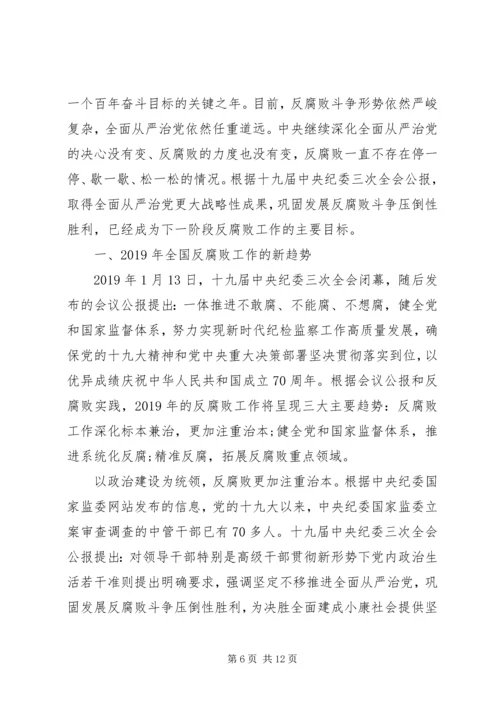 一个百年奋斗目标的关键之年。目前，反腐败斗争形势依然严峻复杂，全面从严治党依然任重道远。中央继续深化全面从严治党的决心没有变、反腐败的力度也没有变，反腐败一直不存在停一停、歇一歇、松一松的情况。根据十九届中央纪委三次全会公报，取得全面从严治党更大战略性成果，巩固发展反腐败斗争压倒性胜利，已经成为下一阶段反腐败工作的主要目标。

一、2019 年全国反腐败工作的新趋势

2019 年 1 月 13 日，十九届中央纪委三次全会闭幕，随后发布的会议公报提出：一体推进不敢腐、不能腐、不想腐，健全党和国家监督体系，努力实现新时代纪检监察工作高质量发展，确保党的十九大精神和党中央重大决策部署坚决贯彻落实到位，以优异成绩庆祝中华人民共和国成立 70 周年。根据会议公报和反腐败实践，2019 年的反腐败工作将呈现三大主要趋势：反腐败工作深化标本兼治，更加注重治本；健全党和国家监督体系，推进系统化反腐；精准反腐，拓展反腐败重点领域。

以政治建设为统领，反腐败更加注重治本。根据中央纪委国家监委网站发布的信息，党的十九大以来，中央纪委国家监委立案审查调查的中管干部已有 70 多人。十九届中央纪委三次全会公报提出：对领导干部特别是高级干部贯彻新形势下党内政治生活若干准则提出明确要求，强调坚定不移推进全面从严治党，巩固发展反腐败斗争压倒性胜利，为决胜全面建成小康社会提供坚

第 6 页 共 12 页